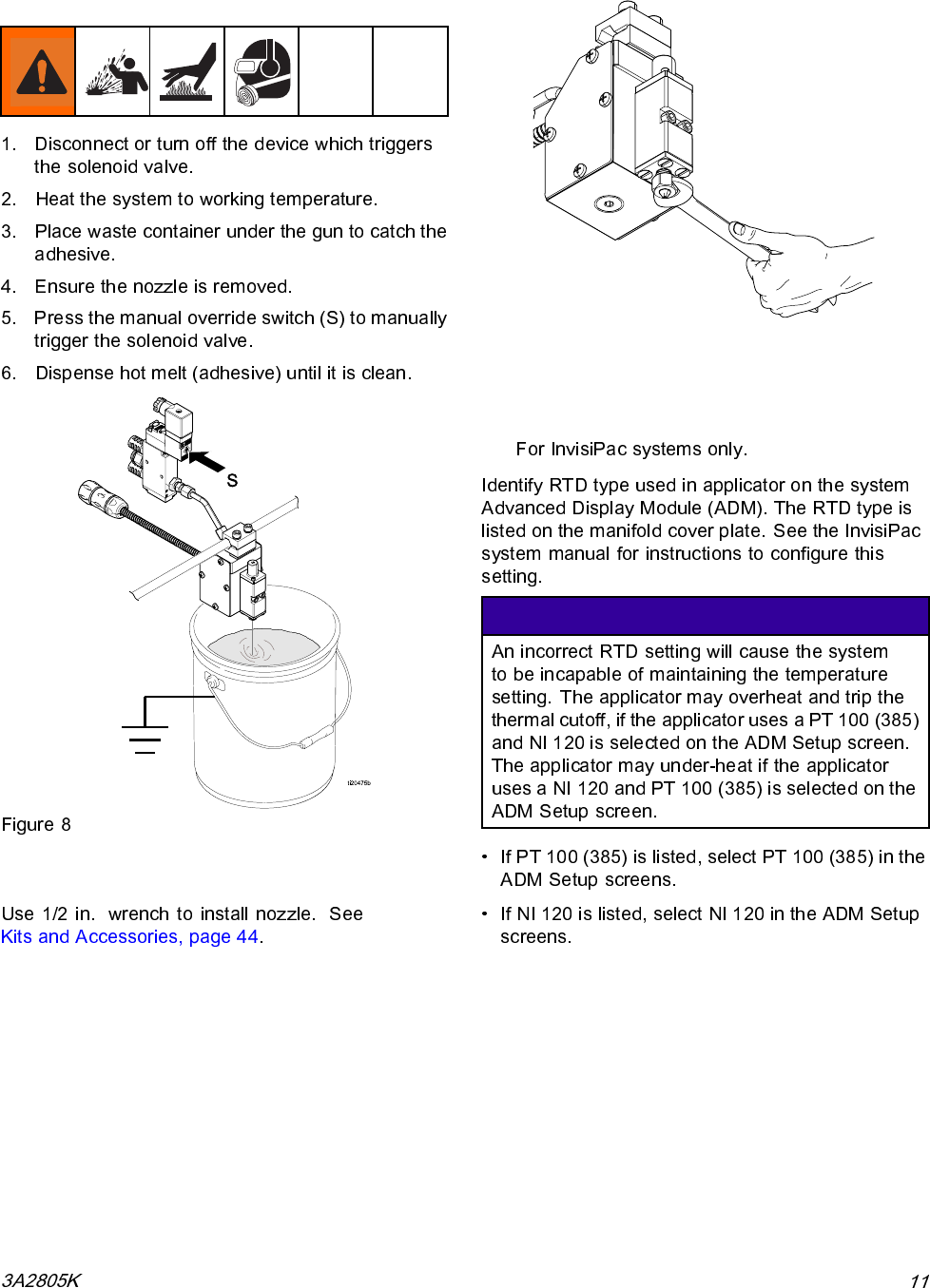 1. Disconnect or turn off the device which triggers the solenoid valve.

2. Heat the system to working temperature.

3. Place waste container under the gun to catch the adhesive.

4. Ensure the nozzle is removed.

5. Press the manual override switch (S) to manually trigger the solenoid valve.

6. Dispense hot melt (adhesive) until it is clean.

S

ti20475b

Figure 8

Use 1/2 in. wrench to install nozzle. See Kits and Accessories, page 44.

For InvisiPac systems only.

Identify RTD type used in applicator on the system Advanced Display Module (ADM). The RTD type is listed on the manifold cover plate. See the InvisiPac system manual for instructions to configure this setting.

An incorrect RTD setting will cause the system to be incapable of maintaining the temperature setting. The applicator may overheat and trip the thermal cutoff, if the applicator uses a PT 100 (385) and NI 120 is selected on the ADM Setup screen. The applicator may under-heat if the applicator uses a NI 120 and PT 100 (385) is selected on the ADM Setup screen.

• If PT 100 (385) is listed, select PT 100 (385) in the ADM Setup screens.

• If NI 120 is listed, select NI 120 in the ADM Setup screens.

3A2805K

11